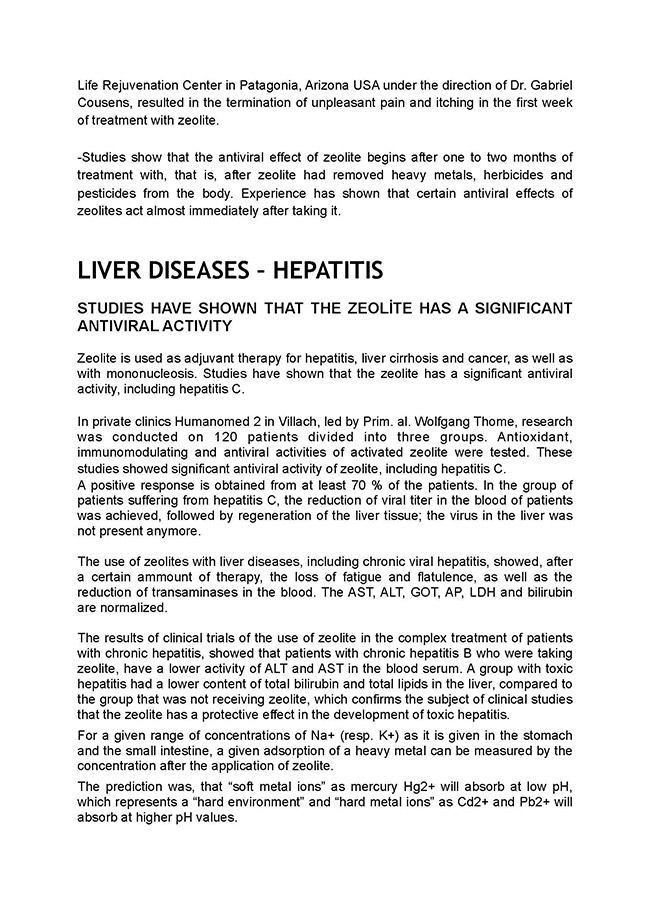 Life Rejuvenation Center in Patagonia, Arizona USA under the direction of Dr. Gabriel Cousens, resulted in the termination of unpleasant pain and itching in the first week of treatment with zeolite.

-Studies show that the antiviral effect of zeolite begins after one to two months of treatment with, that is, after zeolite had removed heavy metals, herbicides and pesticides from the body. Experience has shown that certain antiviral effects of zeolites act almost immediately after taking it.

LIVER DISEASES - HEPATITIS

STUDIES HAVE SHOWN THAT THE ZEOLİTE HAS A SIGNIFICANT ANTIVIRAL ACTIVITY

Zeolite is used as adjuvant therapy for hepatitis, liver cirrhosis and cancer, as well as with mononucleosis. Studies have shown that the zeolite has a significant antiviral activity, including hepatitis C.

In private clinics Humanomed 2 in Villach, led by Prim. al. Wolfgang Thome, research was conducted on 120 patients divided into three groups. Antioxidant, immunomodulating and antiviral activities of activated zeolite were tested. These studies showed significant antiviral activity of zeolite, including hepatitis C.
A positive response is obtained from at least 70 % of the patients. In the group of patients suffering from hepatitis C, the reduction of viral titer in the blood of patients was achieved, followed by regeneration of the liver tissue; the virus in the liver was not present anymore.

The use of zeolites with liver diseases, including chronic viral hepatitis, showed, after a certain ammount of therapy, the loss of fatigue and flatulence, as well as the reduction of transaminases in the blood. The AST, ALT, GOT, AP, LDH and bilirubin are normalized.

The results of clinical trials of the use of zeolite in the complex treatment of patients with chronic hepatitis, showed that patients with chronic hepatitis B who were taking zeolite, have a lower activity of ALT and AST in the blood serum. A group with toxic hepatitis had a lower content of total bilirubin and total lipids in the liver, compared to the group that was not receiving zeolite, which confirms the subject of clinical studies that the zeolite has a protective effect in the development of toxic hepatitis.

For a given range of concentrations of Na+ (resp. K+) as it is given in the stomach and the small intestine, a given adsorption of a heavy metal can be measured by the concentration after the application of zeolite.

The prediction was, that “soft metal ions” as mercury Hg2+ will absorb at low pH, which represents a “hard environment” and “hard metal ions” as Cd2+ and Pb2+ will absorb at higher pH values.